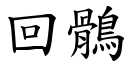 回鶻